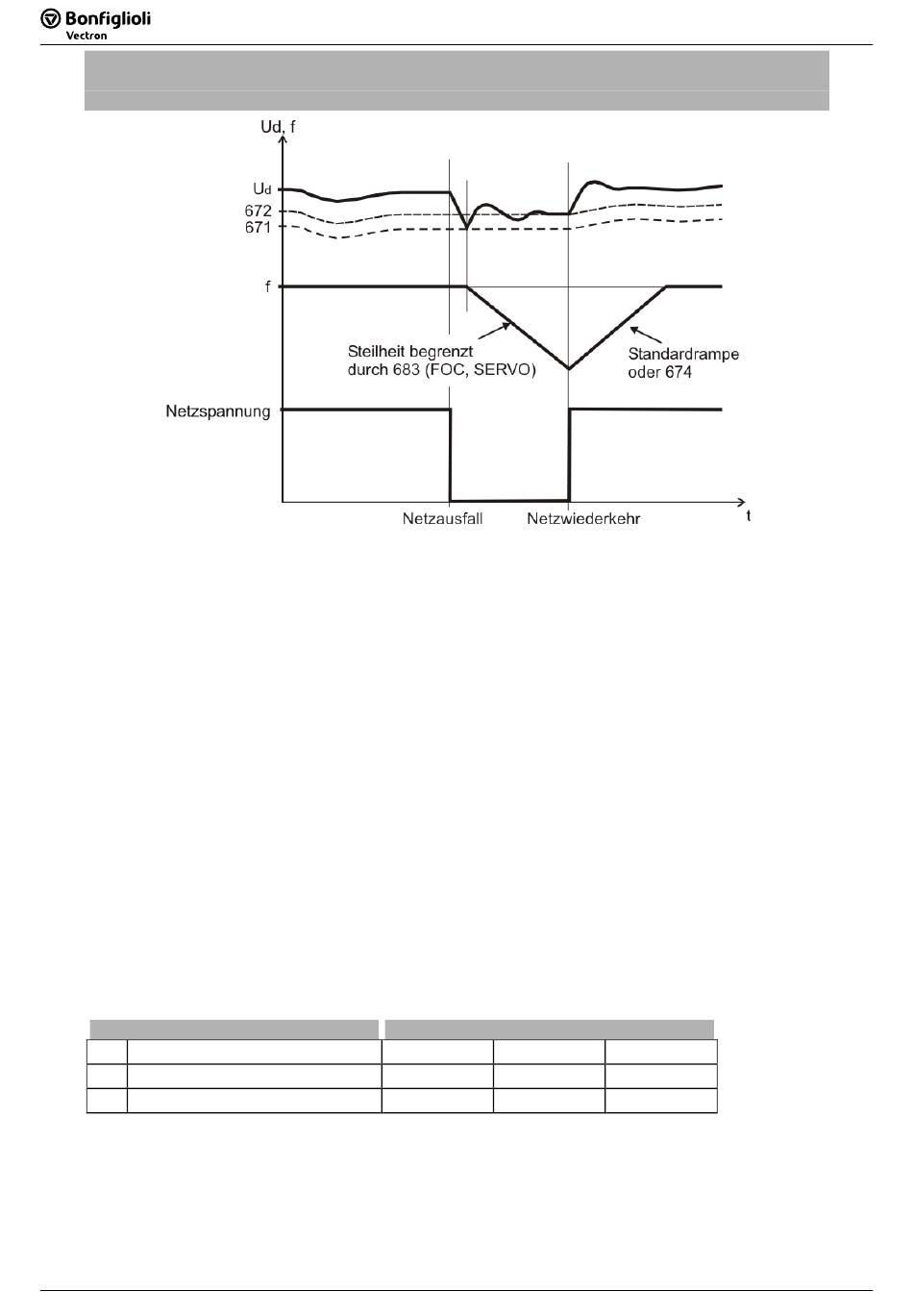 Bonfiglioli
Vectron

Ud, f
Ud
672
671
f
Steilheit begrenzt durch 683 (FOC, SERVO)
Standardrampe oder 674
Netzspannung
Netzausfall
Netzwiederkehr
t